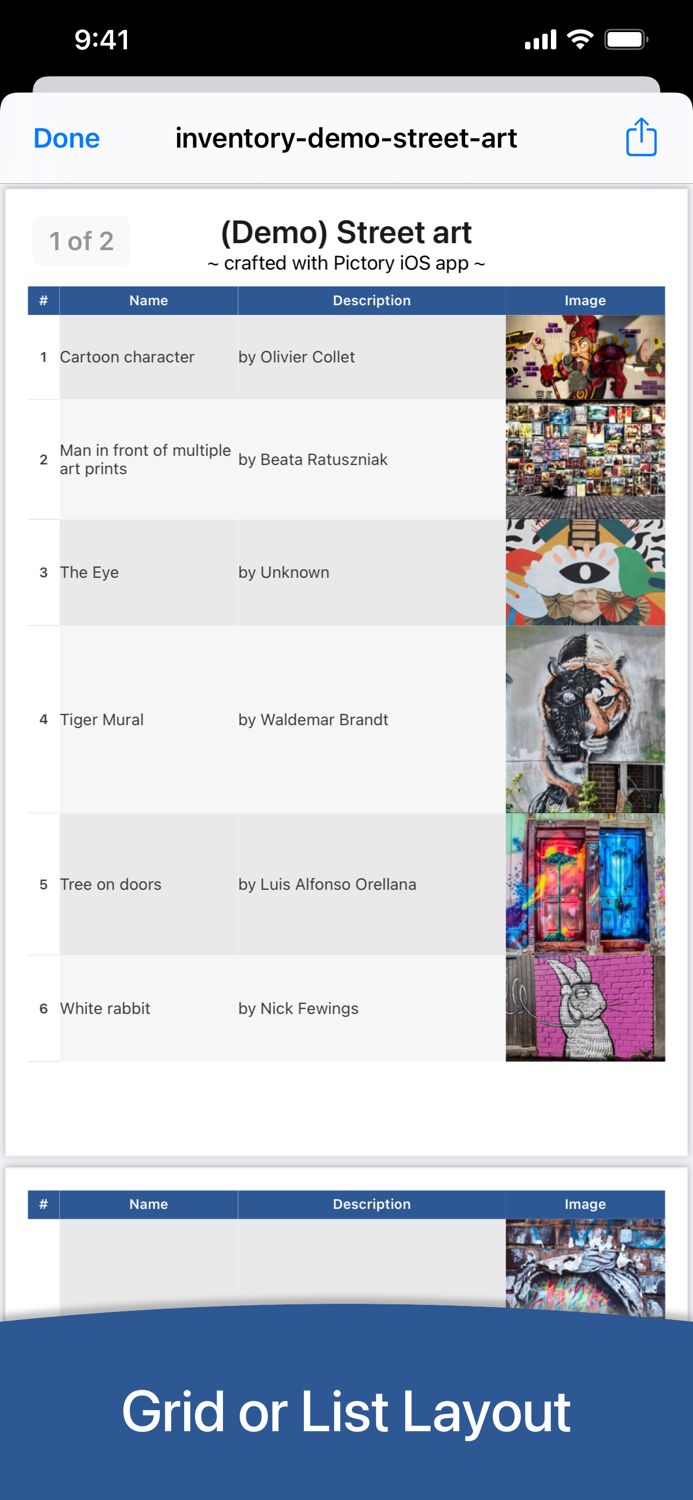 9:41

Done inventory-demo-street-art

1 of 2

(Demo) Street art
~ crafted with Pictory iOS app ~

| # | Name | Description | Image |
|---|---|---|---|
| 1 | Cartoon character | by Olivier Collet | |
| 2 | Man in front of multiple art prints | by Beata Ratuszniak | |
| 3 | The Eye | by Unknown | |
| 4 | Tiger Mural | by Waldemar Brandt | |
| 5 | Tree on doors | by Luis Alfonso Orellana | |
| 6 | White rabbit | by Nick Fewings | |

| # | Name | Description | Image |
|---|---|---|---|

Grid or List Layout